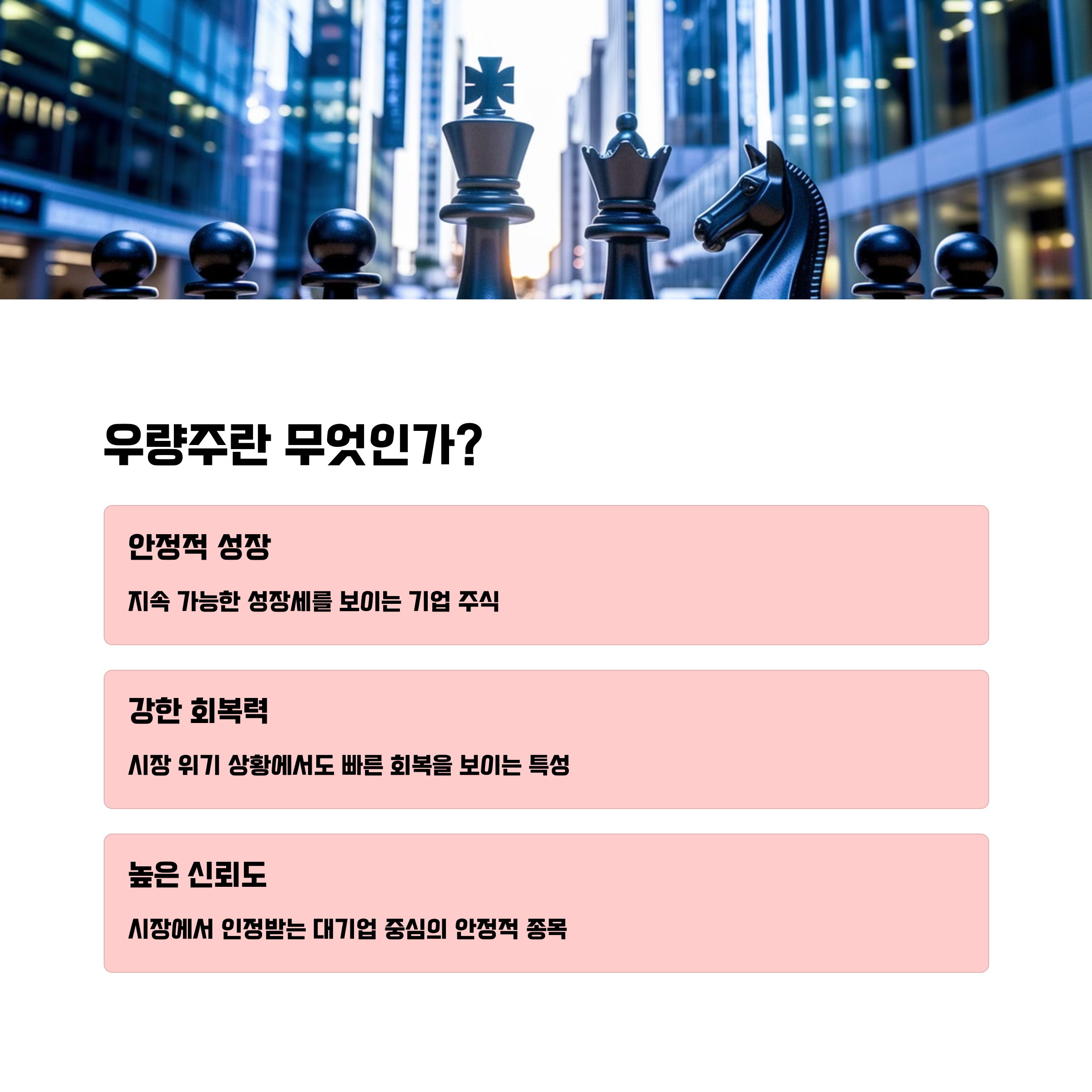 우량주란 무엇인가?

안정적 성장

지속 가능한 성장세를 보이는 기업 주식

강한 회복력

시장 위기 상황에서도 빠른 회복을 보이는 특성

높은 신뢰도

시장에서 인정받는 대기업 중심의 안정적 종목